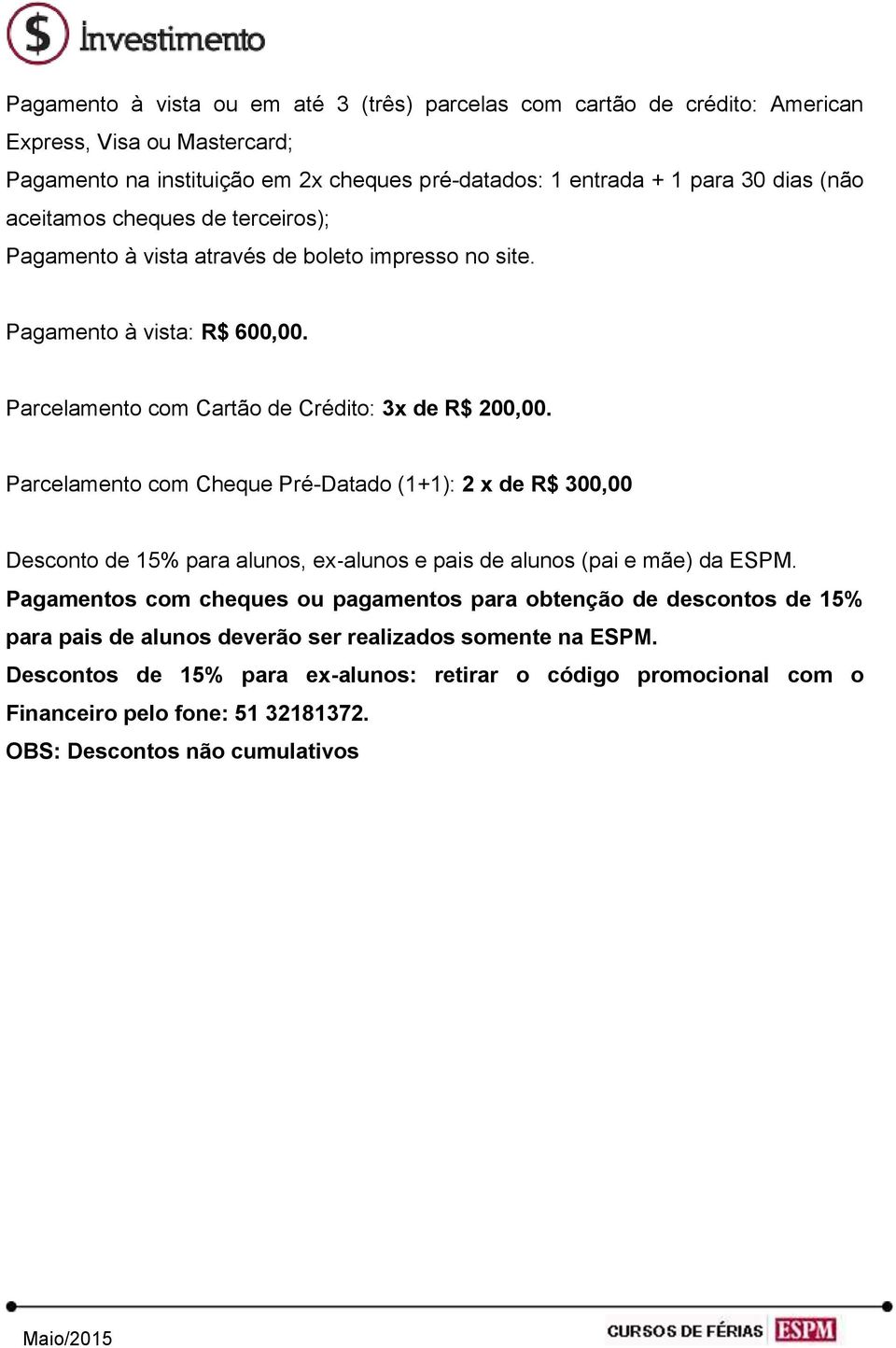 $ Investimento

Pagamento à vista ou em até 3 (três) parcelas com cartão de crédito: American Express, Visa ou Mastercard;
Pagamento na instituição em 2x cheques pré-datados: 1 entrada + 1 para 30 dias (não aceitamos cheques de terceiros);
Pagamento à vista através de boleto impresso no site.

Pagamento à vista: R$ 600,00.

Parcelamento com Cartão de Crédito: 3x de R$ 200,00.

Parcelamento com Cheque Pré-Datado (1+1): 2 x de R$ 300,00

Desconto de 15% para alunos, ex-alunos e pais de alunos (pai e mãe) da ESPM.
Pagamentos com cheques ou pagamentos para obtenção de descontos de 15% para pais de alunos deverão ser realizados somente na ESPM.
Descontos de 15% para ex-alunos: retirar o código promocional com o Financeiro pelo fone: 51 32181372.
OBS: Descontos não cumulativos

Maio/2015

CURSOS DE FÉRIAS ESPM